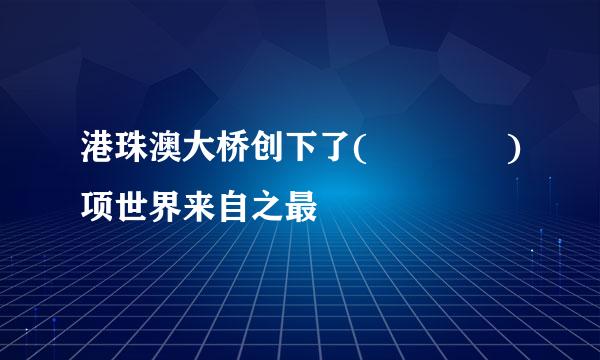 港珠澳大桥创下了(　　　　　　)项世界来自之最